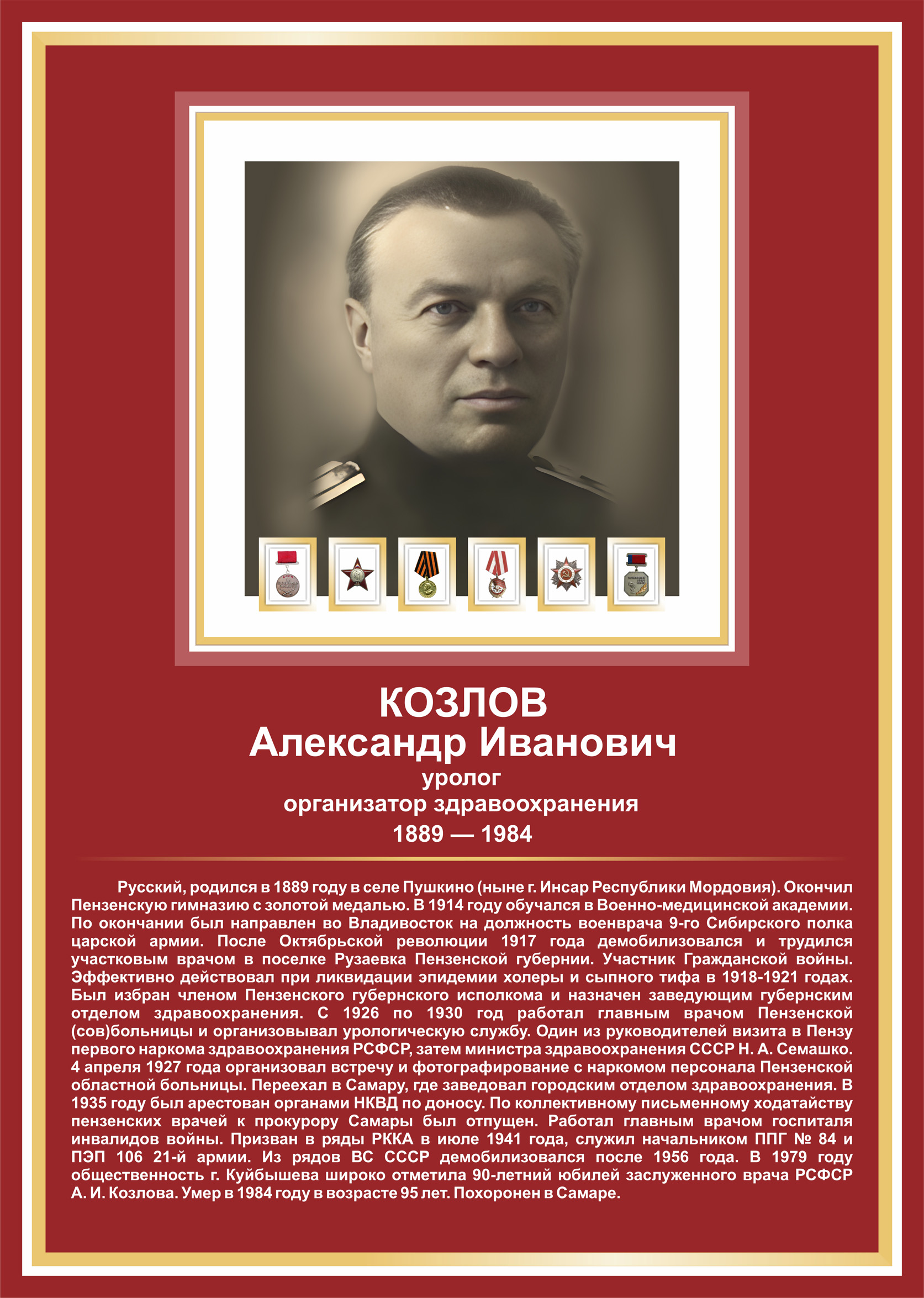 КОЗЛОВ
Александр Иванович
уролог
организатор здравоохранения
1889 — 1984

Русский, родился в 1889 году в селе Пушкино (ныне г. Инсар Республики Мордовия). Окончил Пензенскую гимназию с золотой медалью. В 1914 году обучался в Военно-медицинской академии. По окончании был направлен во Владивосток на должность военврача 9-го Сибирского полка царской армии. После Октябрьской революции 1917 года демобилизовался и трудился участковым врачом в поселке Рузаевка Пензенской губернии. Участник Гражданской войны. Эффективно действовал при ликвидации эпидемии холеры и сыпного тифа в 1918-1921 годах. Был избран членом Пензенского губернского исполкома и назначен заведующим губернским отделом здравоохранения. С 1926 по 1930 год работал главным врачом Пензенской (сов)больницы и организовывал урологическую службу. Один из руководителей визита в Пензу первого наркома здравоохранения РСФСР, затем министра здравоохранения СССР Н. А. Семашко. 4 апреля 1927 года организовал встречу и фотографирование с наркомом персонала Пензенской областной больницы. Переехал в Самару, где заведовал городским отделом здравоохранения. В 1935 году был арестован органами НКВД по доносу. По коллективному письменному ходатайству пензенских врачей к прокурору Самары был отпущен. Работал главным врачом госпиталя инвалидов войны. Призван в ряды РККА в июле 1941 года, служил начальником ППГ № 84 и ПЭП 106 21-й армии. Из рядов ВС СССР демобилизовался после 1956 года. В 1979 году общественность г. Куйбышева широко отметила 90-летний юбилей заслуженного врача РСФСР А. И. Козлова. Умер в 1984 году в возрасте 95 лет. Похоронен в Самаре.